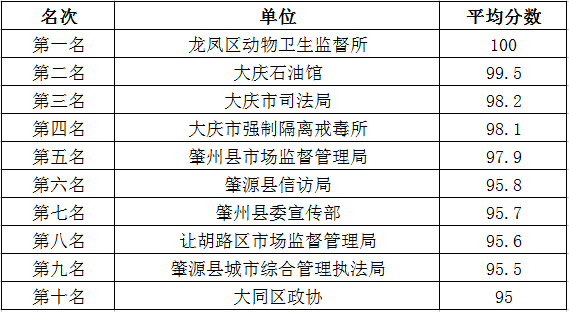 | 名次 | 单位 | 平均分数 |
|---|---|---|
| 第一名 | 龙凤区动物卫生监督所 | 100 |
| 第二名 | 大庆石油馆 | 99.5 |
| 第三名 | 大庆市司法局 | 98.2 |
| 第四名 | 大庆市强制隔离戒毒所 | 98.1 |
| 第五名 | 肇州县市场监督管理局 | 97.9 |
| 第六名 | 肇源县信访局 | 95.8 |
| 第七名 | 肇州县委宣传部 | 95.7 |
| 第八名 | 让胡路区市场监督管理局 | 95.6 |
| 第九名 | 肇源县城市综合管理执法局 | 95.5 |
| 第十名 | 大同区政协 | 95 |